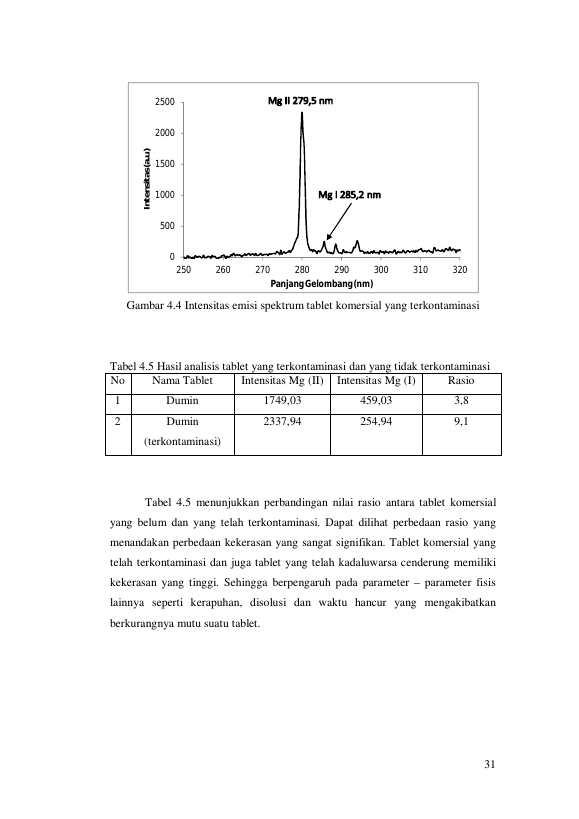 2500
2000
1500
1000
500
0
Intensitas (a.u)
Mg II 279,5 nm
Mg I 285,2 nm
250 260 270 280 290 300 310 320
Panjang Gelombang (nm)

Gambar 4.4 Intensitas emisi spektrum tablet komersial yang terkontaminasi

Tabel 4.5 Hasil analisis tablet yang terkontaminasi dan yang tidak terkontaminasi

| No | Nama Tablet | Intensitas Mg (II) | Intensitas Mg (I) | Rasio |
|---|---|---|---|---|
| 1 | Dumin | 1749,03 | 459,03 | 3,8 |
| 2 | Dumin (terkontaminasi) | 2337,94 | 254,94 | 9,1 |

Tabel 4.5 menunjukkan perbandingan nilai rasio antara tablet komersial yang belum dan yang telah terkontaminasi. Dapat dilihat perbedaan rasio yang menandakan perbedaan kekerasan yang sangat signifikan. Tablet komersial yang telah terkontaminasi dan juga tablet yang telah kadaluwarsa cenderung memiliki kekerasan yang tinggi. Sehingga berpengaruh pada parameter – parameter fisis lainnya seperti kerapuhan, disolusi dan waktu hancur yang mengakibatkan berkurangnya mutu suatu tablet.

31